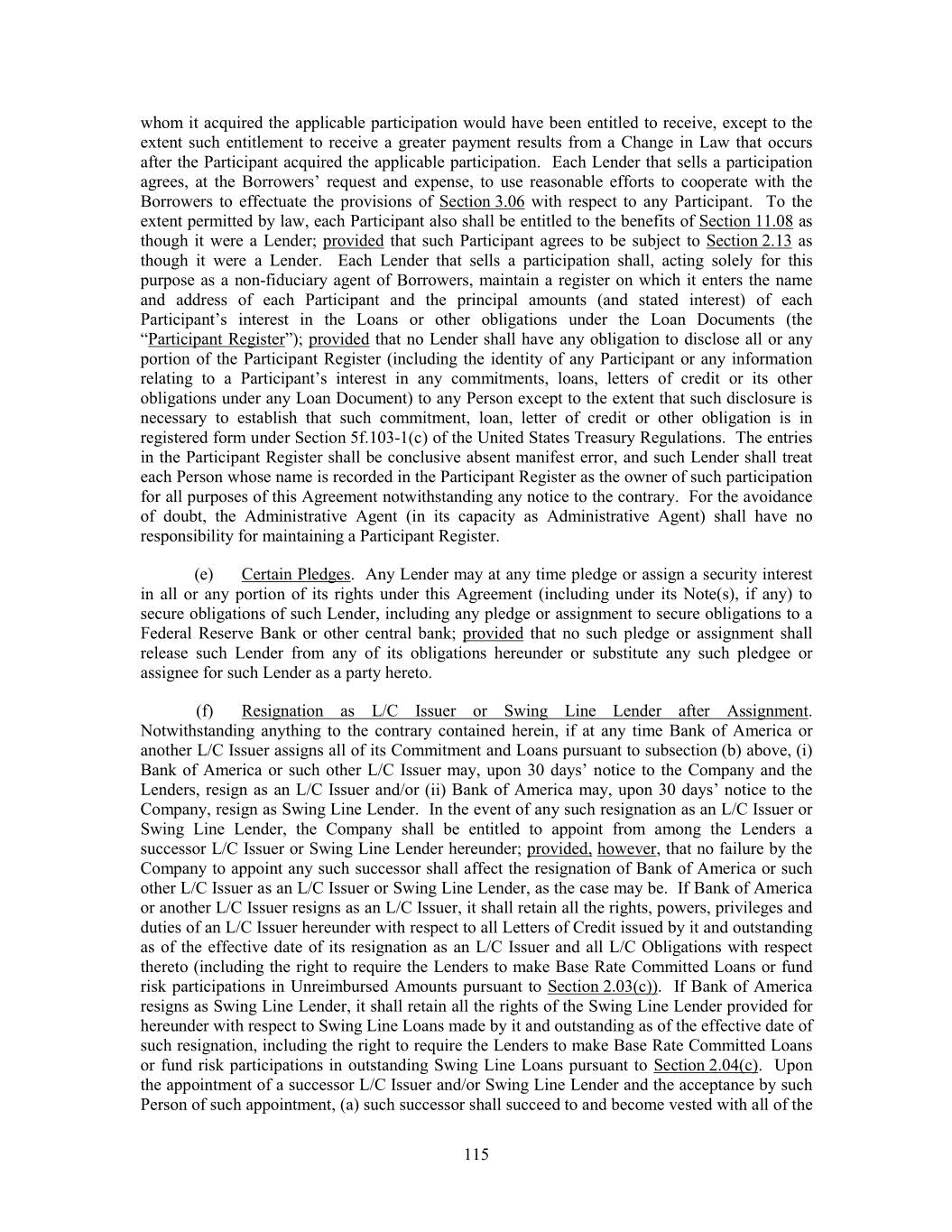 whom it acquired the applicable participation would have been entitled to receive, except to the extent such entitlement to receive a greater payment results from a Change in Law that occurs after the Participant acquired the applicable participation. Each Lender that sells a participation agrees, at the Borrowers' request and expense, to use reasonable efforts to cooperate with the Borrowers to effectuate the provisions of Section 3.06 with respect to any Participant. To the extent permitted by law, each Participant also shall be entitled to the benefits of Section 11.08 as though it were a Lender; provided that such Participant agrees to be subject to Section 2.13 as though it were a Lender. Each Lender that sells a participation shall, acting solely for this purpose as a non-fiduciary agent of Borrowers, maintain a register on which it enters the name and address of each Participant and the principal amounts (and stated interest) of each Participant's interest in the Loans or other obligations under the Loan Documents (the "Participant Register"); provided that no Lender shall have any obligation to disclose all or any portion of the Participant Register (including the identity of any Participant or any information relating to a Participant's interest in any commitments, loans, letters of credit or its other obligations under any Loan Document) to any Person except to the extent that such disclosure is necessary to establish that such commitment, loan, letter of credit or other obligation is in registered form under Section 5f.103-1(c) of the United States Treasury Regulations. The entries in the Participant Register shall be conclusive absent manifest error, and such Lender shall treat each Person whose name is recorded in the Participant Register as the owner of such participation for all purposes of this Agreement notwithstanding any notice to the contrary. For the avoidance of doubt, the Administrative Agent (in its capacity as Administrative Agent) shall have no responsibility for maintaining a Participant Register.

(e) Certain Pledges. Any Lender may at any time pledge or assign a security interest in all or any portion of its rights under this Agreement (including under its Note(s), if any) to secure obligations of such Lender, including any pledge or assignment to secure obligations to a Federal Reserve Bank or other central bank; provided that no such pledge or assignment shall release such Lender from any of its obligations hereunder or substitute any such pledgee or assignee for such Lender as a party hereto.

(f) Resignation as L/C Issuer or Swing Line Lender after Assignment. Notwithstanding anything to the contrary contained herein, if at any time Bank of America or another L/C Issuer assigns all of its Commitment and Loans pursuant to subsection (b) above, (i) Bank of America or such other L/C Issuer may, upon 30 days' notice to the Company and the Lenders, resign as an L/C Issuer and/or (ii) Bank of America may, upon 30 days' notice to the Company, resign as Swing Line Lender. In the event of any such resignation as an L/C Issuer or Swing Line Lender, the Company shall be entitled to appoint from among the Lenders a successor L/C Issuer or Swing Line Lender hereunder; provided, however, that no failure by the Company to appoint any such successor shall affect the resignation of Bank of America or such other L/C Issuer as an L/C Issuer or Swing Line Lender, as the case may be. If Bank of America or another L/C Issuer resigns as an L/C Issuer, it shall retain all the rights, powers, privileges and duties of an L/C Issuer hereunder with respect to all Letters of Credit issued by it and outstanding as of the effective date of its resignation as an L/C Issuer and all L/C Obligations with respect thereto (including the right to require the Lenders to make Base Rate Committed Loans or fund risk participations in Unreimbursed Amounts pursuant to Section 2.03(c)). If Bank of America resigns as Swing Line Lender, it shall retain all the rights of the Swing Line Lender provided for hereunder with respect to Swing Line Loans made by it and outstanding as of the effective date of such resignation, including the right to require the Lenders to make Base Rate Committed Loans or fund risk participations in outstanding Swing Line Loans pursuant to Section 2.04(c). Upon the appointment of a successor L/C Issuer and/or Swing Line Lender and the acceptance by such Person of such appointment, (a) such successor shall succeed to and become vested with all of the

115